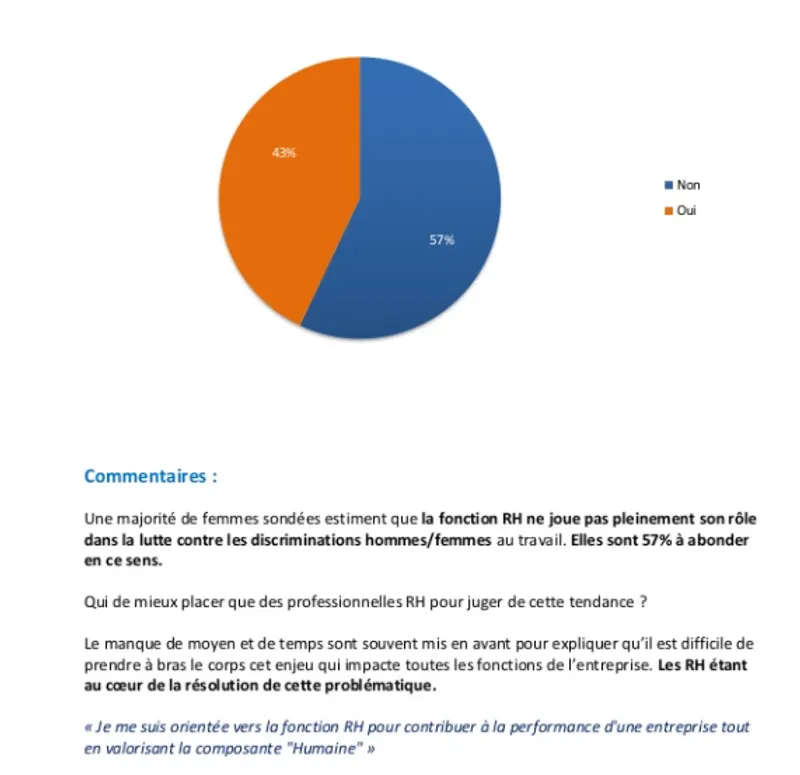 43%

57%

Non
Oui

Commentaires :

Une majorité de femmes sondées estiment que la fonction RH ne joue pas pleinement son rôle dans la lutte contre les discriminations hommes/femmes au travail. Elles sont 57% à abonder en ce sens.

Qui de mieux placer que des professionnelles RH pour juger de cette tendance ?

Le manque de moyen et de temps sont souvent mis en avant pour expliquer qu'il est difficile de prendre à bras le corps cet enjeu qui impacte toutes les fonctions de l'entreprise. Les RH étant au cœur de la résolution de cette problématique.

« Je me suis orientée vers la fonction RH pour contribuer à la performance d'une entreprise tout en valorisant la composante "Humaine" »